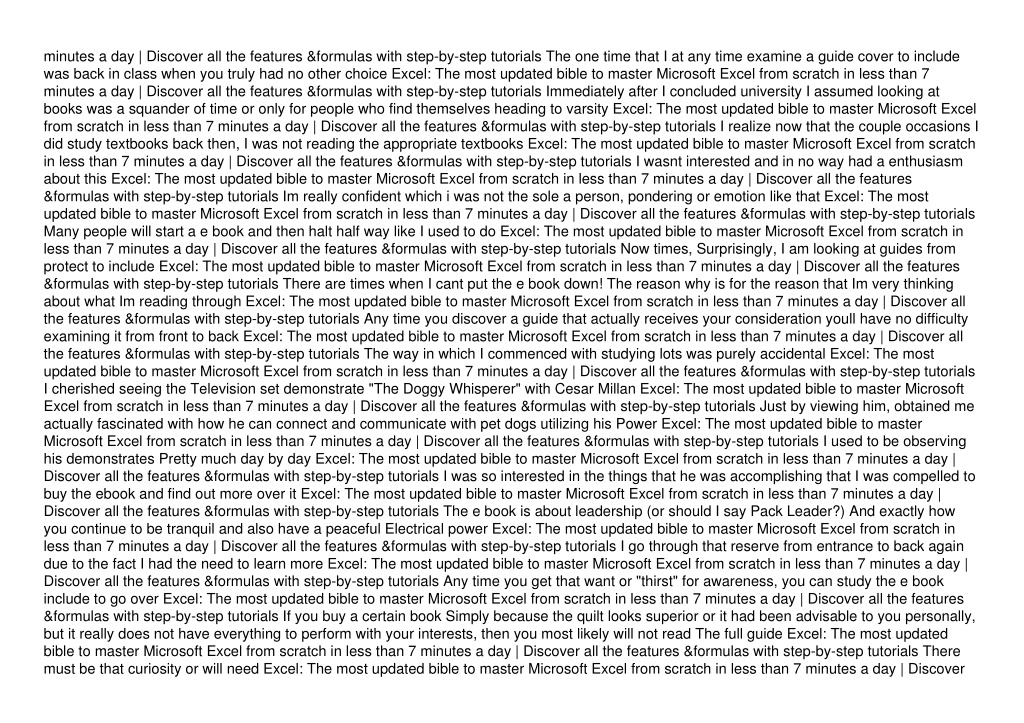 minutes a day | Discover all the features &formulas with step-by-step tutorials The one time that I at any time examine a guide cover to include was back in class when you truly had no other choice Excel: The most updated bible to master Microsoft Excel from scratch in less than 7 minutes a day | Discover all the features &formulas with step-by-step tutorials Immediately after I concluded university I assumed looking at books was a squander of time or only for people who find themselves heading to varsity Excel: The most updated bible to master Microsoft Excel from scratch in less than 7 minutes a day | Discover all the features &formulas with step-by-step tutorials I realize now that the couple occasions I did study textbooks back then, I was not reading the appropriate textbooks Excel: The most updated bible to master Microsoft Excel from scratch in less than 7 minutes a day | Discover all the features &formulas with step-by-step tutorials I wasnt interested and in no way had a enthusiasm about this Excel: The most updated bible to master Microsoft Excel from scratch in less than 7 minutes a day | Discover all the features &formulas with step-by-step tutorials Im really confident which i was not the sole a person, pondering or emotion like that Excel: The most updated bible to master Microsoft Excel from scratch in less than 7 minutes a day | Discover all the features &formulas with step-by-step tutorials Many people will start a e book and then halt half way like I used to do Excel: The most updated bible to master Microsoft Excel from scratch in less than 7 minutes a day | Discover all the features &formulas with step-by-step tutorials Now times, Surprisingly, I am looking at guides from protect to include Excel: The most updated bible to master Microsoft Excel from scratch in less than 7 minutes a day | Discover all the features &formulas with step-by-step tutorials There are times when I cant put the e book down! The reason why is for the reason that Im very thinking about what Im reading through Excel: The most updated bible to master Microsoft Excel from scratch in less than 7 minutes a day | Discover all the features &formulas with step-by-step tutorials Any time you discover a guide that actually receives your consideration youll have no difficulty examining it from front to back Excel: The most updated bible to master Microsoft Excel from scratch in less than 7 minutes a day | Discover all the features &formulas with step-by-step tutorials The way in which I commenced with studying lots was purely accidental Excel: The most updated bible to master Microsoft Excel from scratch in less than 7 minutes a day | Discover all the features &formulas with step-by-step tutorials I cherished seeing the Television set demonstrate "The Doggy Whisperer" with Cesar Millan Excel: The most updated bible to master Microsoft Excel from scratch in less than 7 minutes a day | Discover all the features &formulas with step-by-step tutorials Just by viewing him, obtained me actually fascinated with how he can connect and communicate with pet dogs utilizing his Power Excel: The most updated bible to master Microsoft Excel from scratch in less than 7 minutes a day | Discover all the features &formulas with step-by-step tutorials I used to be observing his demonstrates Pretty much day by day Excel: The most updated bible to master Microsoft Excel from scratch in less than 7 minutes a day | Discover all the features &formulas with step-by-step tutorials I was so interested in the things that he was accomplishing that I was compelled to buy the ebook and find out more over it Excel: The most updated bible to master Microsoft Excel from scratch in less than 7 minutes a day | Discover all the features &formulas with step-by-step tutorials The e book is about leadership (or should I say Pack Leader?) And exactly how you continue to be tranquil and also have a peaceful Electrical power Excel: The most updated bible to master Microsoft Excel from scratch in less than 7 minutes a day | Discover all the features &formulas with step-by-step tutorials I go through that reserve from entrance to back again due to the fact I had the need to learn more Excel: The most updated bible to master Microsoft Excel from scratch in less than 7 minutes a day | Discover all the features &formulas with step-by-step tutorials Any time you get that want or "thirst" for awareness, you can study the e book include to go over Excel: The most updated bible to master Microsoft Excel from scratch in less than 7 minutes a day | Discover all the features &formulas with step-by-step tutorials If you buy a certain book Simply because the quilt looks superior or it had been advisable to you personally, but it really does not have everything to perform with your interests, then you most likely will not read The full guide Excel: The most updated bible to master Microsoft Excel from scratch in less than 7 minutes a day | Discover all the features &formulas with step-by-step tutorials There must be that curiosity or will need Excel: The most updated bible to master Microsoft Excel from scratch in less than 7 minutes a day | Discover